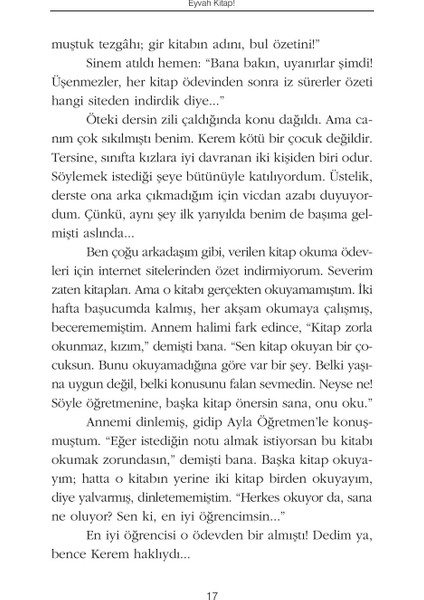 Eyvah Kitap!

muştuk tezgâhı; gir kitabın adını, bul özetini!"

Sinem atıldı hemen: "Bana bakın, uyanırlar şimdi! Üşenmezler, her kitap ödevinden sonra iz sürerler özeti hangi siteden indirdik diye..."

Öteki dersin zili çaldığında konu dağıldı. Ama canım çok sıkılmıştı benim. Kerem kötü bir çocuk değildir. Tersine, sınıfta kızlara iyi davranan iki kişiden biri odur. Söylemek istediği şeye bütünüyle katılıyordum. Üstelik, derste ona arka çıkmadığım için vicdan azabı duyuyordum. Çünkü, aynı şey ilk yarıyılda benim de başıma gelmişti aslında...

Ben çoğu arkadaşım gibi, verilen kitap okuma ödevleri için internet sitelerinden özet indirmiyorum. Severim zaten kitapları. Ama o kitabı gerçekten okuyamamıştım. İki hafta başucumda kalmış, her akşam okumaya çalışmış, becerememiştim. Annem halimi fark edince, "Kitap zorla okunmaz, kızım," demişti bana. "Sen kitap okuyan bir çocuksun. Bunu okuyamadığına göre var bir şey. Belki yaşına uygun değil, belki konusunu falan sevmedin. Neyse ne! Söyle öğretmenine, başka kitap önersin sana, onu oku."

Annemi dinlemiş, gidip Ayla Öğretmen'le konuşmuştum. "Eğer istediğin notu almak istiyorsan bu kitabı okumak zorundasın," demişti bana. Başka kitap okuyayım; hatta o kitabın yerine iki kitap birden okuyayım, diye yalvarmış, dinletememiştim. "Herkes okuyor da, sana ne oluyor? Sen ki, en iyi öğrencimsin..."

En iyi öğrencisi o ödevden bir almıştı! Dedim ya, bence Kerem haklıydı...

17